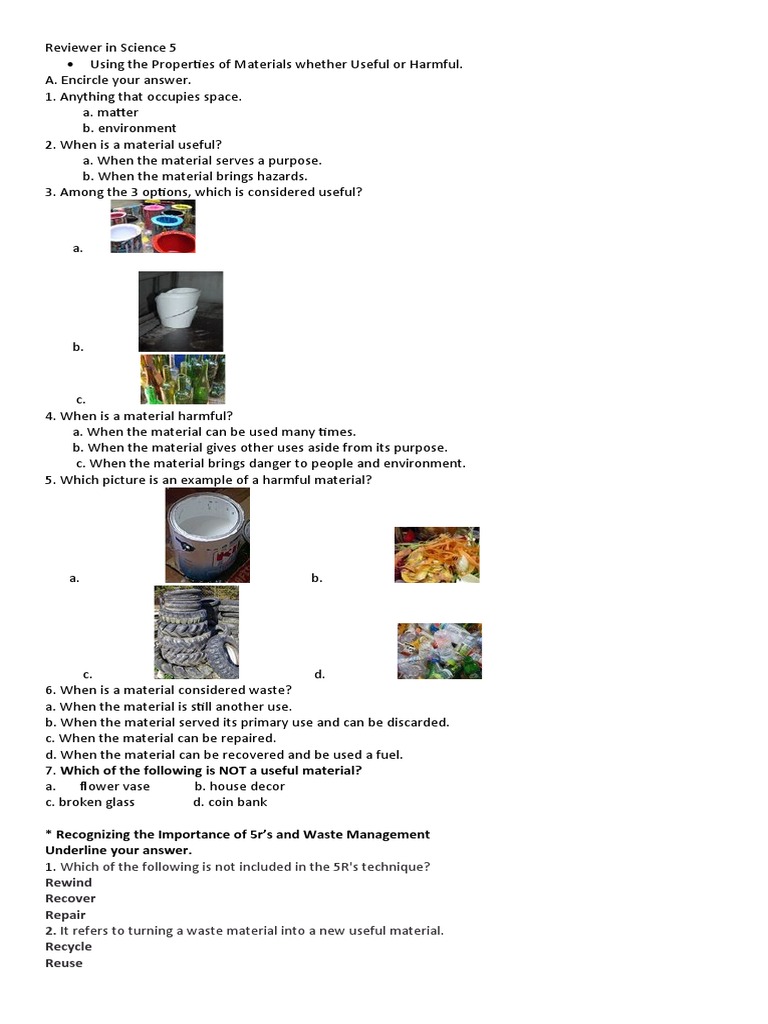 Reviewer in Science 5

• Using the Properties of Materials whether Useful or Harmful.

A. Encircle your answer.

1. Anything that occupies space.
a. matter
b. environment

2. When is a material useful?
a. When the material serves a purpose.
b. When the material brings hazards.

3. Among the 3 options, which is considered useful?
a.
b.
c.

4. When is a material harmful?
a. When the material can be used many times.
b. When the material gives other uses aside from its purpose.
c. When the material brings danger to people and environment.

5. Which picture is an example of a harmful material?
a.
b.
c.
d.

6. When is a material considered waste?
a. When the material is still another use.
b. When the material served its primary use and can be discarded.
c. When the material can be repaired.
d. When the material can be recovered and be used a fuel.

7. Which of the following is NOT a useful material?
a. flower vase b. house decor
c. broken glass d. coin bank

* Recognizing the Importance of 5r's and Waste Management
Underline your answer.

1. Which of the following is not included in the 5R's technique?
Rewind
Recover
Repair

2. It refers to turning a waste material into a new useful material.
Recycle
Reuse